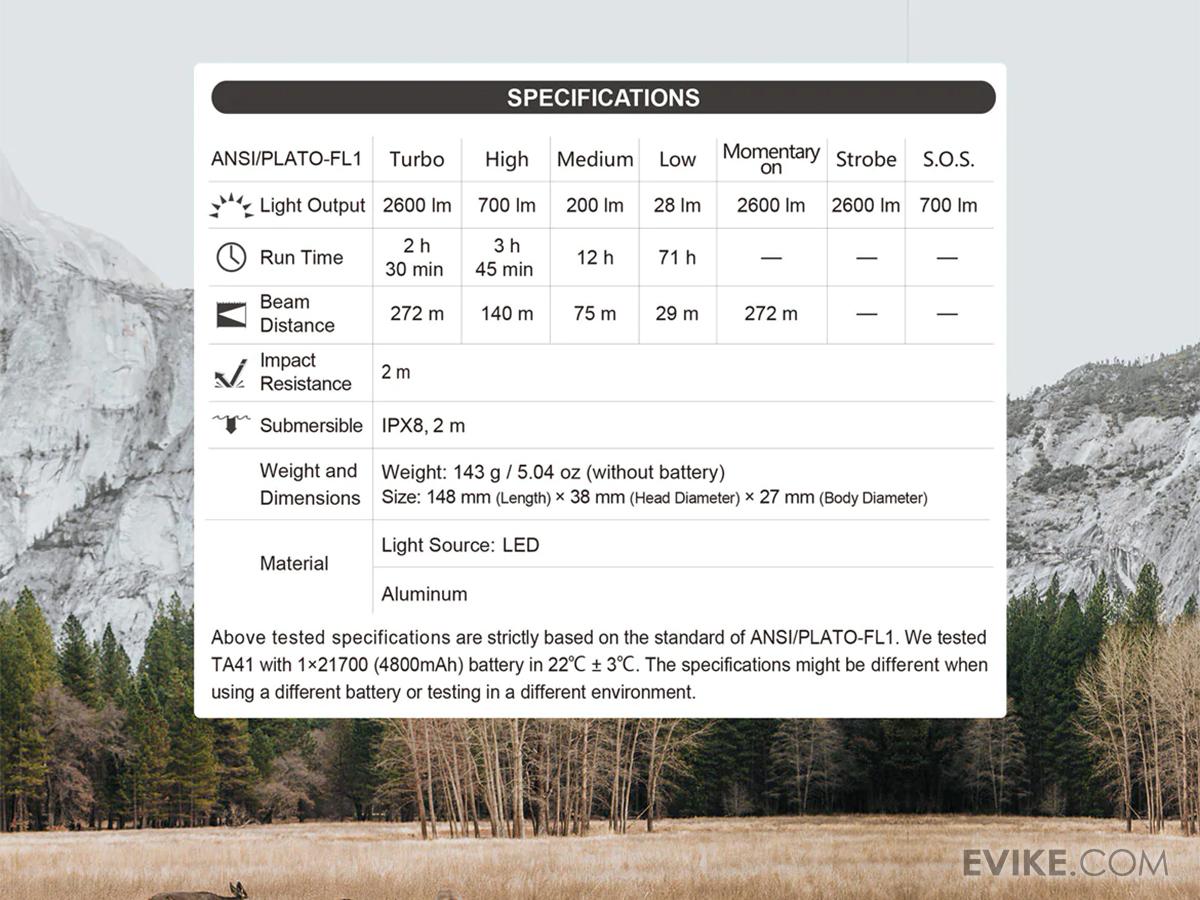 SPECIFICATIONS

| ANSI/PLATO-FL1 | Turbo | High | Medium | Low | Momentary on | Strobe | S.O.S. |
|---|---|---|---|---|---|---|---|
| Light Output | 2600 lm | 700 lm | 200 lm | 28 lm | 2600 lm | 2600 lm | 700 lm |
| Run Time | 2 h 30 min | 3 h 45 min | 12 h | 71 h | — | — | — |
| Beam Distance | 272 m | 140 m | 75 m | 29 m | 272 m | — | — |
| Impact Resistance | 2 m | | | | | | |
| Submersible | IPX8, 2 m | | | | | | |
| Weight and Dimensions | Weight: 143 g / 5.04 oz (without battery) Size: 148 mm (Length) × 38 mm (Head Diameter) × 27 mm (Body Diameter) | | | | | | |
| Material | Light Source: LED | | | | | | |
| | Aluminum | | | | | | |

Above tested specifications are strictly based on the standard of ANSI/PLATO-FL1. We tested TA41 with 1×21700 (4800mAh) battery in 22℃ ± 3℃. The specifications might be different when using a different battery or testing in a different environment.

EVIKE.COM